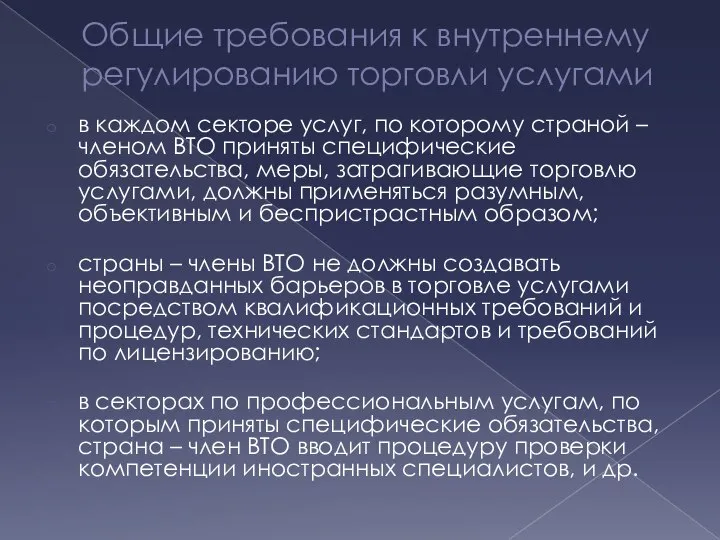 Общие требования к внутреннему регулированию торговли услугами

в каждом секторе услуг, по которому страной – членом ВТО приняты специфические обязательства, меры, затрагивающие торговлю услугами, должны применяться разумным, объективным и беспристрастным образом;

страны – члены ВТО не должны создавать неоправданных барьеров в торговле услугами посредством квалификационных требований и процедур, технических стандартов и требований по лицензированию;

в секторах по профессиональным услугам, по которым приняты специфические обязательства, страна – член ВТО вводит процедуру проверки компетенции иностранных специалистов, и др.